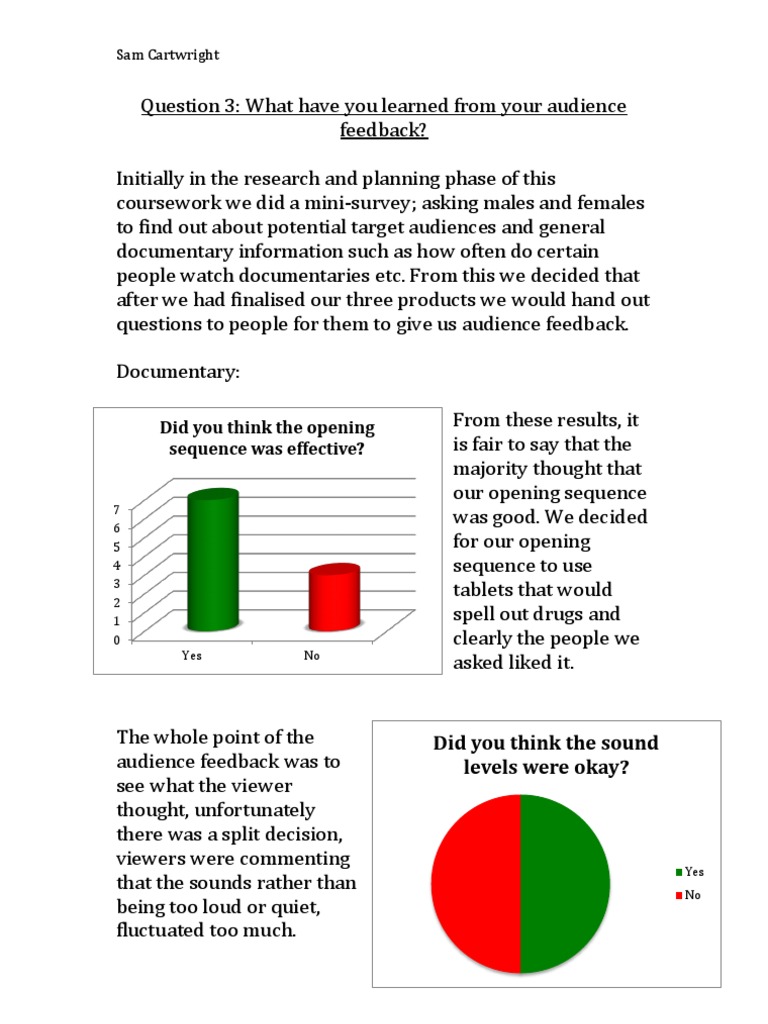 Sam Cartwright

Question 3: What have you learned from your audience feedback?

Initially in the research and planning phase of this coursework we did a mini-survey; asking males and females to find out about potential target audiences and general documentary information such as how often do certain people watch documentaries etc. From this we decided that after we had finalised our three products we would hand out questions to people for them to give us audience feedback.

Documentary:

Did you think the opening sequence was effective?

7
6
5
4
3
2
1
0

Yes
No

From these results, it is fair to say that the majority thought that our opening sequence was good. We decided for our opening sequence to use tablets that would spell out drugs and clearly the people we asked liked it.

The whole point of the audience feedback was to see what the viewer thought, unfortunately there was a split decision, viewers were commenting that the sounds rather than being too loud or quiet, fluctuated too much.

Did you think the sound levels were okay?

Yes
No